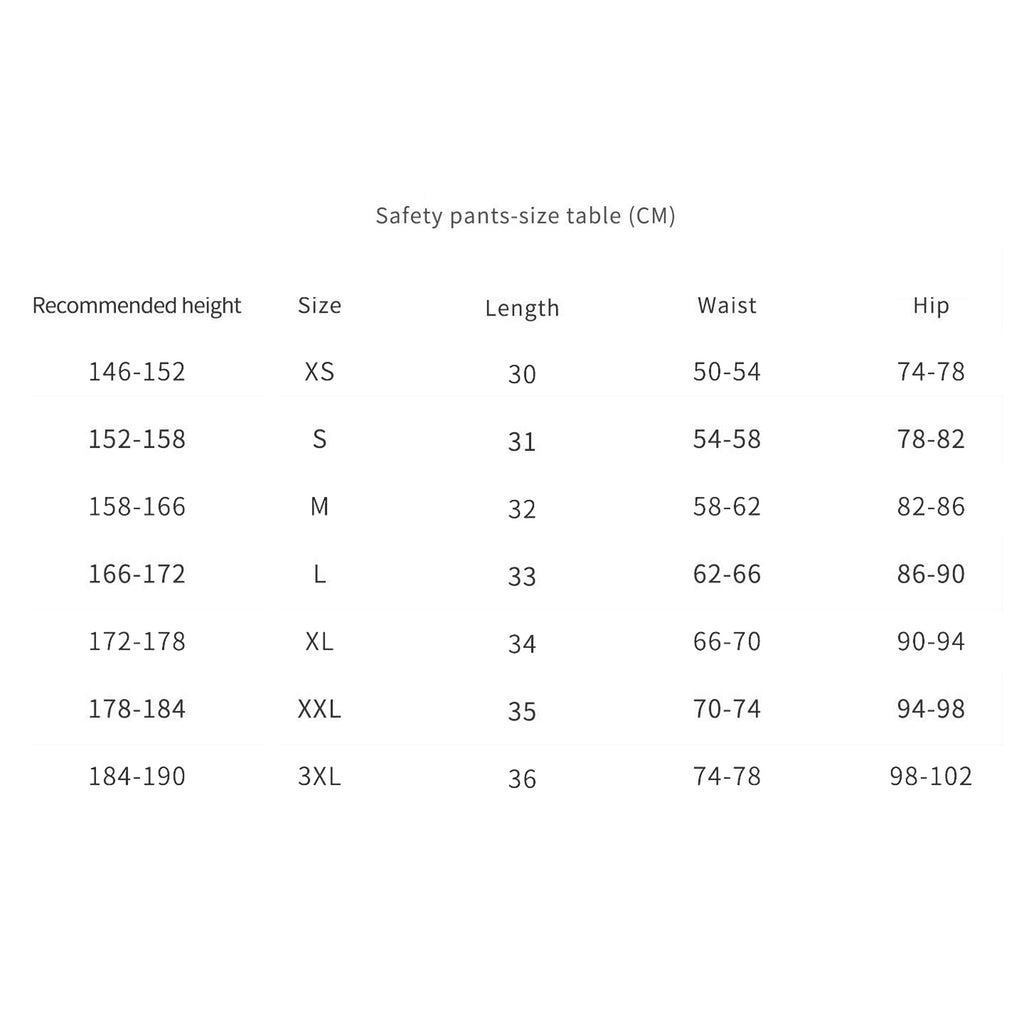 Safety pants-size table (CM)

| Recommended height | Size | Length | Waist | Hip |
|---|---|---|---|---|
| 146-152 | XS | 30 | 50-54 | 74-78 |
| 152-158 | S | 31 | 54-58 | 78-82 |
| 158-166 | M | 32 | 58-62 | 82-86 |
| 166-172 | L | 33 | 62-66 | 86-90 |
| 172-178 | XL | 34 | 66-70 | 90-94 |
| 178-184 | XXL | 35 | 70-74 | 94-98 |
| 184-190 | 3XL | 36 | 74-78 | 98-102 |